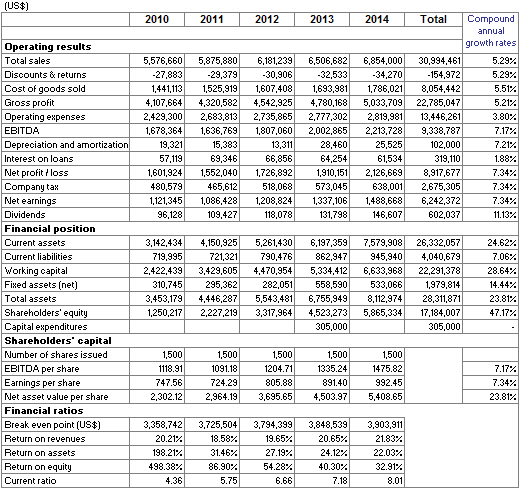 (US$)

| | 2010 | 2011 | 2012 | 2013 | 2014 | Total | Compound annual growth rates |
|---|---|---|---|---|---|---|---|
| **Operating results** | | | | | | | |
| Total sales | 5,576,660 | 5,875,880 | 6,181,239 | 6,506,682 | 6,854,000 | 30,994,461 | 5.29% |
| Discounts & returns | -27,883 | -29,379 | -30,906 | -32,533 | -34,270 | -154,972 | 5.29% |
| Cost of goods sold | 1,441,113 | 1,525,919 | 1,607,408 | 1,693,981 | 1,786,021 | 8,054,442 | 5.51% |
| Gross profit | 4,107,664 | 4,320,582 | 4,542,925 | 4,780,168 | 5,033,709 | 22,785,047 | 5.21% |
| Operating expenses | 2,429,300 | 2,683,813 | 2,735,865 | 2,777,302 | 2,819,981 | 13,446,261 | 3.80% |
| EBITDA | 1,678,364 | 1,636,769 | 1,807,060 | 2,002,865 | 2,213,728 | 9,338,787 | 7.17% |
| Depreciation and amortization | 19,321 | 15,383 | 13,311 | 28,460 | 25,525 | 102,000 | 7.21% |
| Interest on loans | 57,119 | 69,346 | 66,856 | 64,254 | 61,534 | 319,110 | 1.88% |
| Net profit / loss | 1,601,924 | 1,552,040 | 1,726,892 | 1,910,151 | 2,126,669 | 8,917,677 | 7.34% |
| Company tax | 480,579 | 465,612 | 518,068 | 573,045 | 638,001 | 2,675,305 | 7.34% |
| Net earnings | 1,121,345 | 1,086,428 | 1,208,824 | 1,337,106 | 1,488,668 | 6,242,372 | 7.34% |
| Dividends | 96,128 | 109,427 | 118,078 | 131,798 | 146,607 | 602,037 | 11.13% |
| **Financial position** | | | | | | | |
| Current assets | 3,142,434 | 4,150,925 | 5,261,430 | 6,197,359 | 7,579,908 | 26,332,057 | 24.62% |
| Current liabilities | 719,995 | 721,321 | 790,476 | 862,947 | 945,940 | 4,040,679 | 7.06% |
| Working capital | 2,422,439 | 3,429,605 | 4,470,954 | 5,334,412 | 6,633,968 | 22,291,378 | 28.64% |
| Fixed assets (net) | 310,745 | 295,362 | 282,051 | 558,590 | 533,066 | 1,979,814 | 14.44% |
| Total assets | 3,453,179 | 4,446,287 | 5,543,481 | 6,755,949 | 8,112,974 | 28,311,871 | 23.81% |
| Shareholders' equity | 1,250,217 | 2,227,219 | 3,317,964 | 4,523,273 | 5,865,334 | 17,184,007 | 47.17% |
| Capital expenditures | | | | 305,000 | | 305,000 | - |
| **Shareholders' capital** | | | | | | | |
| Number of shares issued | 1,500 | 1,500 | 1,500 | 1,500 | 1,500 | | |
| EBITDA per share | 1118.91 | 1091.18 | 1204.71 | 1335.24 | 1475.82 | | 7.17% |
| Earnings per share | 747.56 | 724.29 | 805.88 | 891.40 | 992.45 | | 7.34% |
| Net asset value per share | 2,302.12 | 2,964.19 | 3,695.65 | 4,503.97 | 5,408.65 | | 23.81% |
| **Financial ratios** | | | | | | | |
| Break even point (US$) | 3,358,742 | 3,725,504 | 3,794,399 | 3,848,539 | 3,903,911 | | |
| Return on revenues | 20.21% | 18.58% | 19.65% | 20.65% | 21.83% | | |
| Return on assets | 198.21% | 31.46% | 27.19% | 24.12% | 22.03% | | |
| Return on equity | 498.38% | 86.90% | 54.28% | 40.30% | 32.91% | | |
| Current ratio | 4.36 | 5.75 | 6.66 | 7.18 | 8.01 | | |